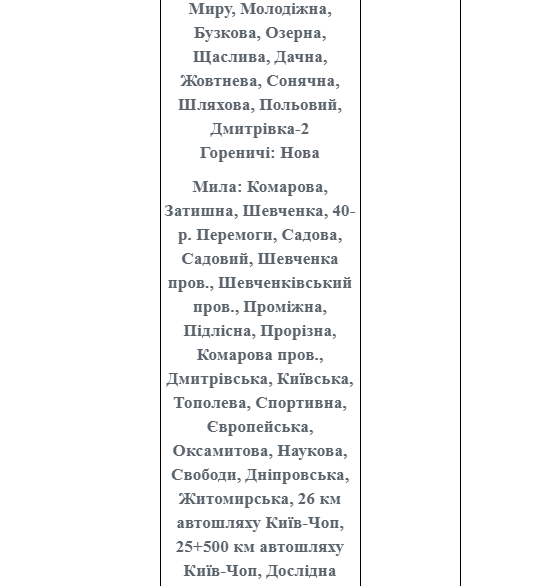 Миру, Молодіжна, Бузкова, Озерна, Щаслива, Дачна, Жовтнева, Сонячна, Шляхова, Польовий, Дмитрівка-2
Гореничі: Нова

Мила: Комарова, Затишна, Шевченка, 40-р. Перемоги, Садова, Садовий, Шевченка пров., Шевченківський пров., Проміжна, Підлісна, Прорізна, Комарова пров., Дмитрівська, Київська, Тополева, Спортивна, Європейська, Оксамитова, Наукова, Свободи, Дніпровська, Житомирська, 26 км автошляху Київ-Чоп, 25+500 км автошляху Київ-Чоп, Дослідна